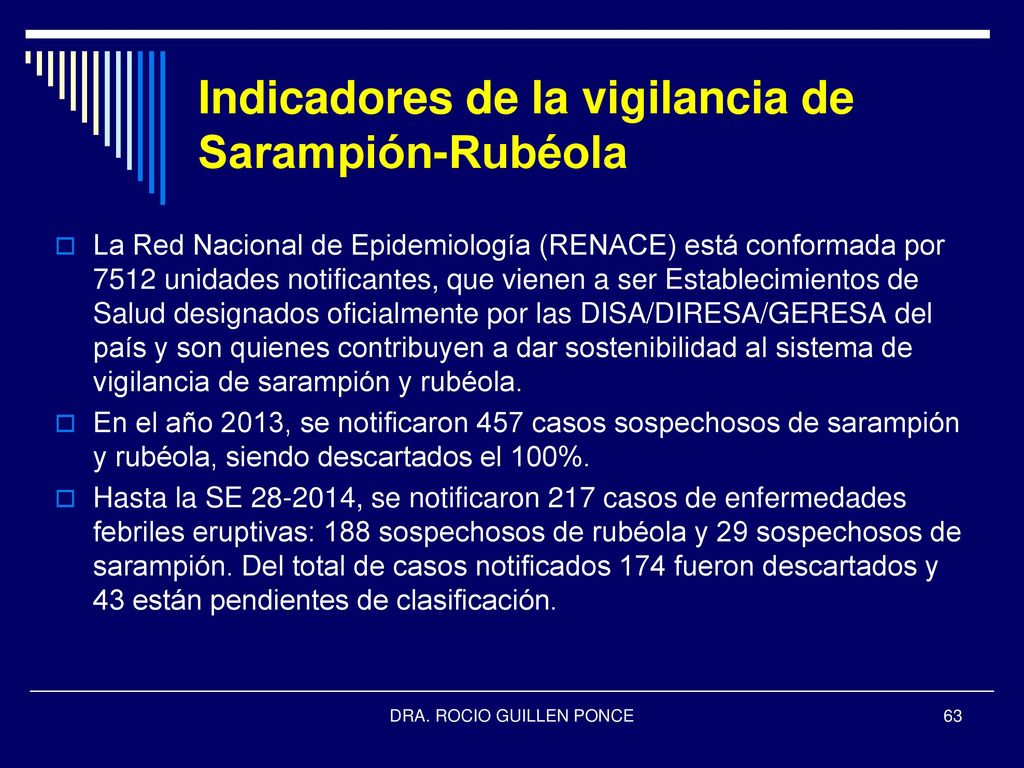 Indicadores de la vigilancia de Sarampión-Rubéola

La Red Nacional de Epidemiología (RENACE) está conformada por 7512 unidades notificantes, que vienen a ser Establecimientos de Salud designados oficialmente por las DISA/DIRESA/GERESA del país y son quienes contribuyen a dar sostenibilidad al sistema de vigilancia de sarampión y rubéola.

En el año 2013, se notificaron 457 casos sospechosos de sarampión y rubéola, siendo descartados el 100%.

Hasta la SE 28-2014, se notificaron 217 casos de enfermedades febriles eruptivas: 188 sospechosos de rubéola y 29 sospechosos de sarampión. Del total de casos notificados 174 fueron descartados y 43 están pendientes de clasificación.

DRA. ROCIO GUILLEN PONCE

63